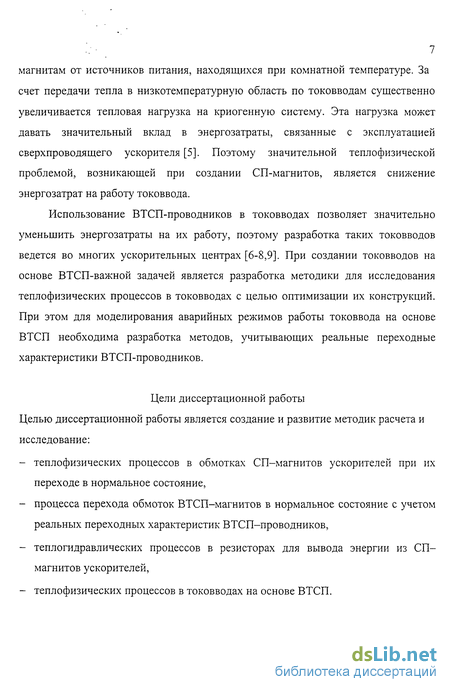 7

магнитам от источников питания, находящихся при комнатной температуре. За счет передачи тепла в низкотемпературную область по токовводам существенно увеличивается тепловая нагрузка на криогенную систему. Эта нагрузка может давать значительный вклад в энергозатраты, связанные с эксплуатацией сверхпроводящего ускорителя [5]. Поэтому значительной теплофизической проблемой, возникающей при создании СП-магнитов, является снижение энергозатрат на работу токоввода.

Использование ВТСП-проводников в токовводах позволяет значительно уменьшить энергозатраты на их работу, поэтому разработка таких токовводов ведется во многих ускорительных центрах [6-8,9]. При создании токовводов на основе ВТСП-важной задачей является разработка методики для исследования теплофизических процессов в токовводах с целью оптимизации их конструкций. При этом для моделирования аварийных режимов работы токоввода на основе ВТСП необходима разработка методов, учитывающих реальные переходные характеристики ВТСП-проводников.

Цели диссертационной работы

Целью диссертационной работы является создание и развитие методик расчета и исследование:

– теплофизических процессов в обмотках СП–магнитов ускорителей при их переходе в нормальное состояние,

– процесса перехода обмоток ВТСП–магнитов в нормальное состояние с учетом реальных переходных характеристик ВТСП–проводников,

– теплогидравлических процессов в резисторах для вывода энергии из СП–магнитов ускорителей,

– теплофизических процессов в токовводах на основе ВТСП.

dsLib.net
библиотека диссертаций